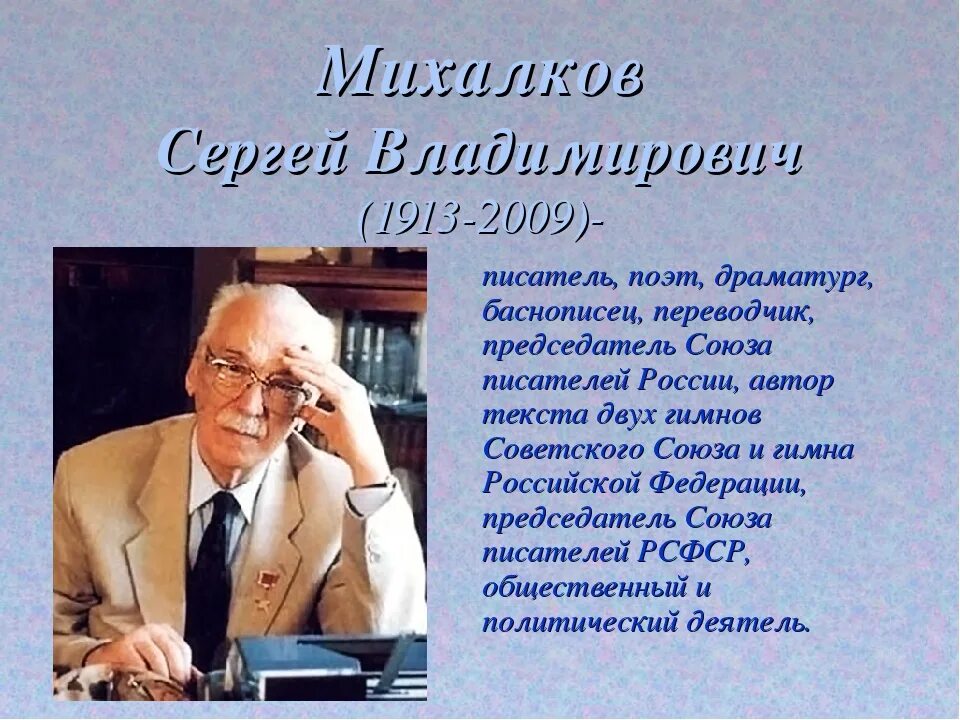 Михалков
Сергей Владимирович
(1913-2009)-

писатель, поэт, драматург, баснописец, переводчик, председатель Союза писателей России, автор текста двух гимнов Советского Союза и гимна Российской Федерации, председатель Союза писателей РСФСР, общественный и политический деятель.